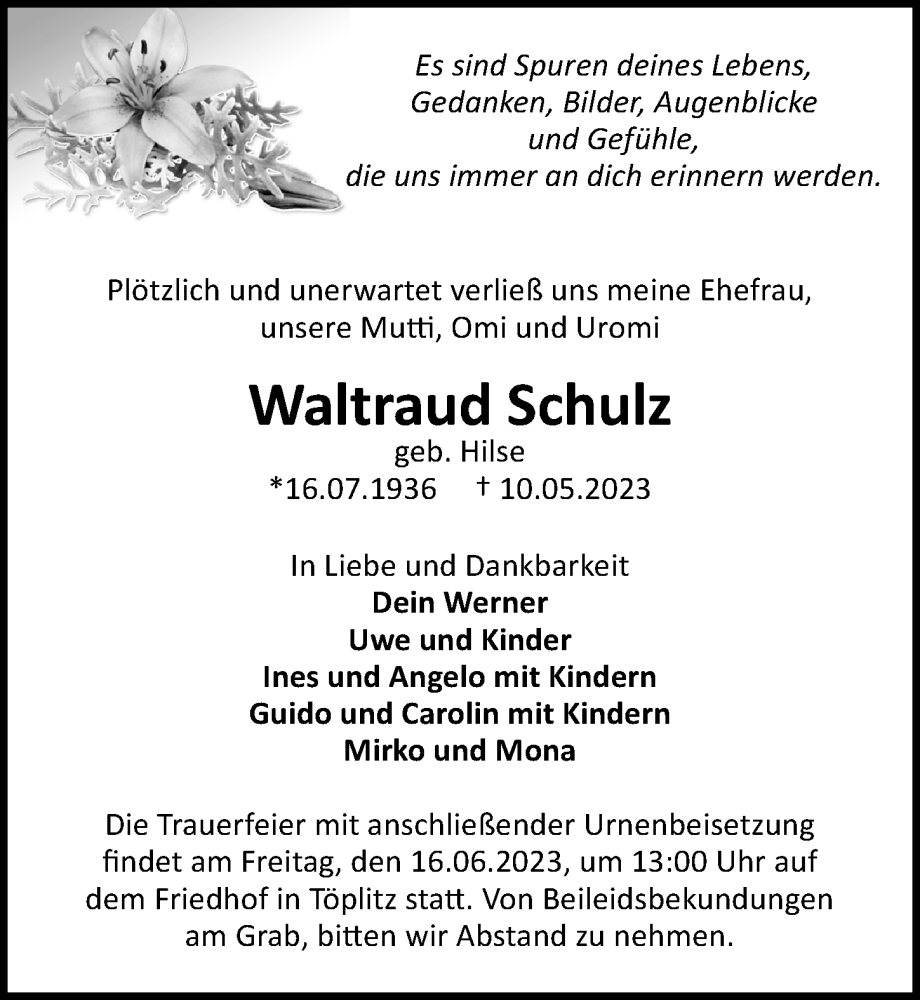 Es sind Spuren deines Lebens,
Gedanken, Bilder, Augenblicke
und Gefühle,
die uns immer an dich erinnern werden.

Plötzlich und unerwartet verließ uns meine Ehefrau,
unsere Mutti, Omi und Uromi

Waltraud Schulz
geb. Hilse
*16.07.1936 † 10.05.2023

In Liebe und Dankbarkeit
Dein Werner
Uwe und Kinder
Ines und Angelo mit Kindern
Guido und Carolin mit Kindern
Mirko und Mona

Die Trauerfeier mit anschließender Urnenbeisetzung findet am Freitag, den 16.06.2023, um 13:00 Uhr auf dem Friedhof in Töplitz statt. Von Beileidsbekundungen am Grab, bitten wir Abstand zu nehmen.